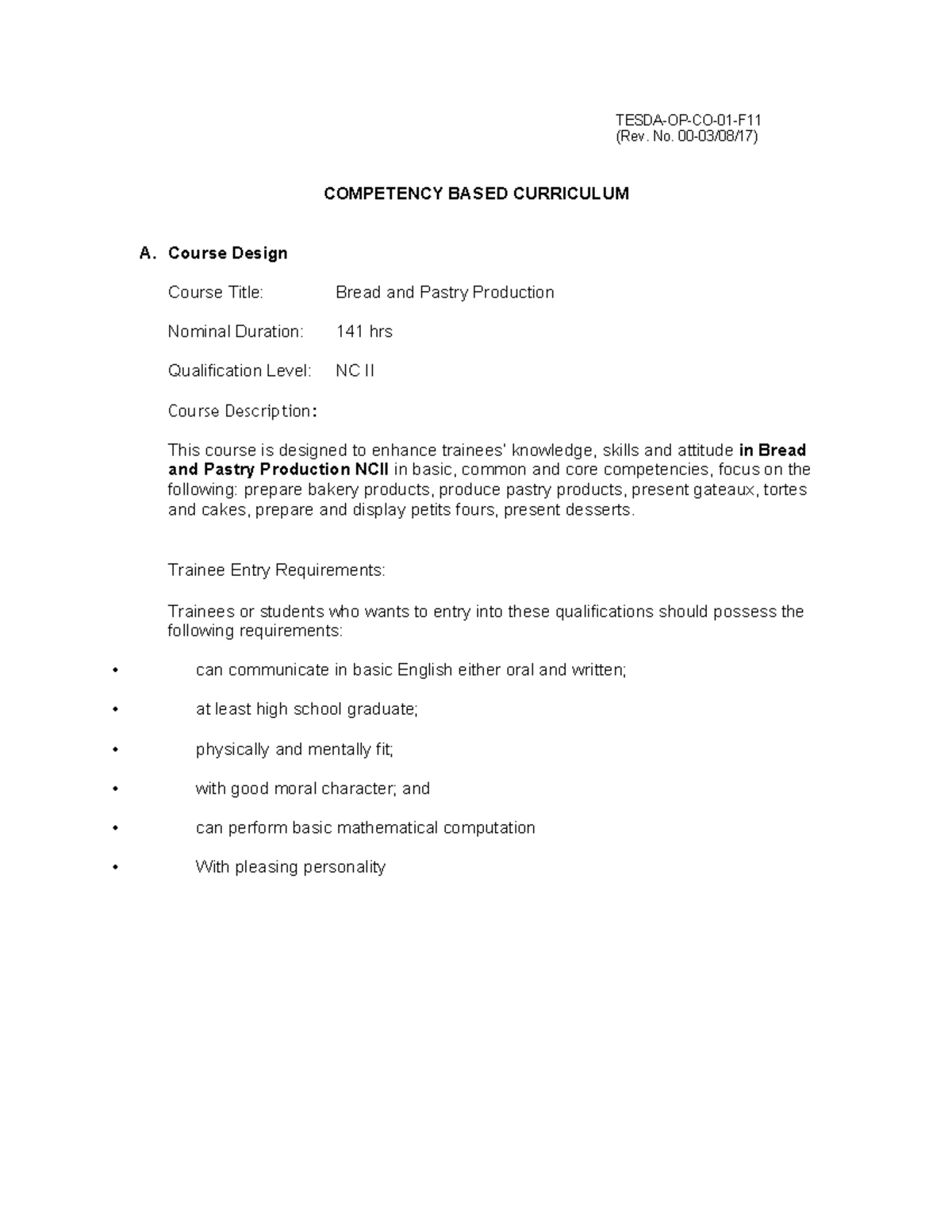 TESDA-OP-CO-01-F11
(Rev. No. 00-03/08/17)

COMPETENCY BASED CURRICULUM

A. Course Design

Course Title: Bread and Pastry Production

Nominal Duration: 141 hrs

Qualification Level: NC II

Course Description:

This course is designed to enhance trainees' knowledge, skills and attitude in Bread and Pastry Production NCII in basic, common and core competencies, focus on the following: prepare bakery products, produce pastry products, present gateaux, tortes and cakes, prepare and display petits fours, present desserts.

Trainee Entry Requirements:

Trainees or students who wants to entry into these qualifications should possess the following requirements:

• can communicate in basic English either oral and written;

• at least high school graduate;

• physically and mentally fit;

• with good moral character; and

• can perform basic mathematical computation

• With pleasing personality